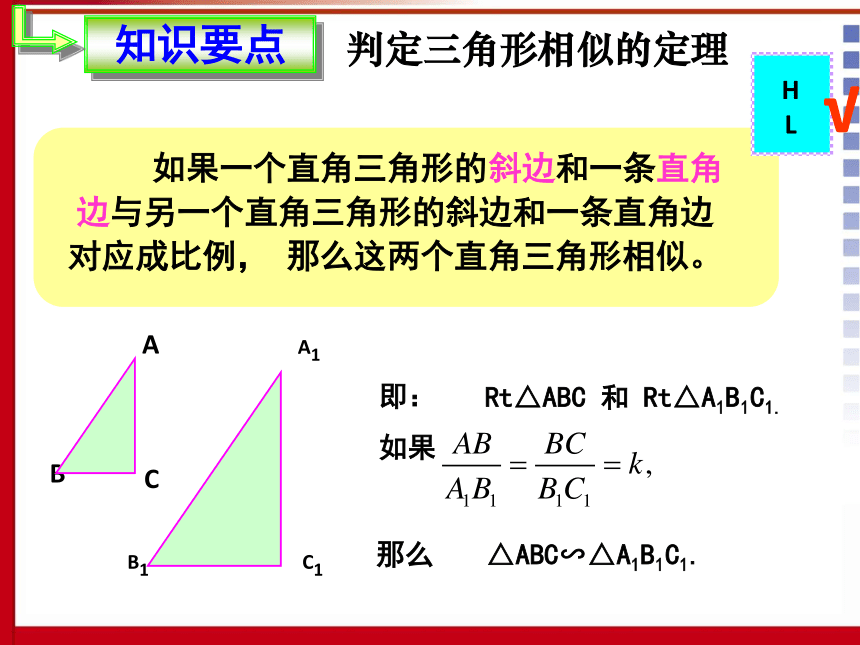 知识要点

判定三角形相似的定理

H
L

√

如果一个直角三角形的斜边和一条直角边与另一个直角三角形的斜边和一条直角边对应成比例， 那么这两个直角三角形相似。

A

B

C

$A_1$

$B_1$

$C_1$

即： Rt△ABC 和 Rt△$A_1B_1C_1$.

如果 $\frac{AB}{A_1B_1}=\frac{BC}{B_1C_1}=k,$

那么 △ABC∽△$A_1B_1C_1$.